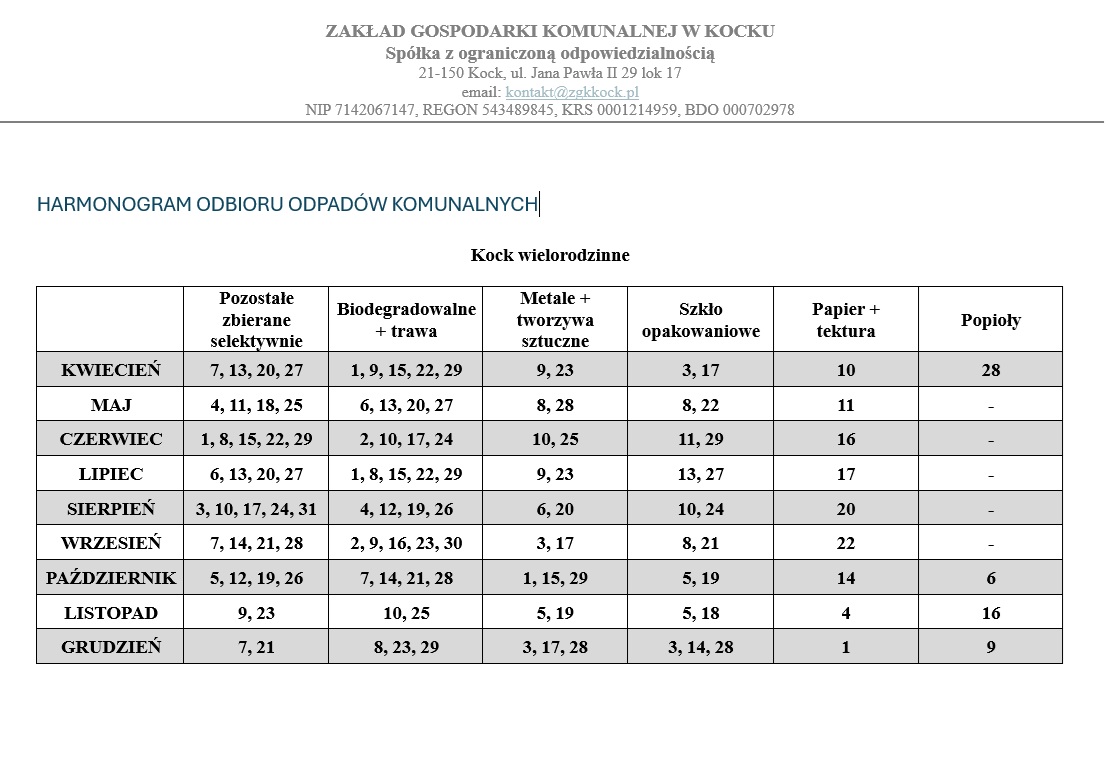 ZAKŁAD GOSPODARKI KOMUNALNEJ W KOCKU
Spółka z ograniczoną odpowiedzialnością
21-150 Kock, ul. Jana Pawła II 29 lok 17
email: kontakt@zgkkock.pl
NIP 7142067147, REGON 543489845, KRS 0001214959, BDO 000702978

HARMONOGRAM ODBIORU ODPADÓW KOMUNALNYCH

Kock wielorodzinne

| | Pozostałe zbierane selektywnie | Biodegradowalne + trawa | Metale + tworzywa sztuczne | Szkło opakowaniowe | Papier + tektura | Popioły |
|---|---|---|---|---|---|---|
| KWIECIEŃ | 7, 13, 20, 27 | 1, 9, 15, 22, 29 | 9, 23 | 3, 17 | 10 | 28 |
| MAJ | 4, 11, 18, 25 | 6, 13, 20, 27 | 8, 28 | 8, 22 | 11 | - |
| CZERWIEC | 1, 8, 15, 22, 29 | 2, 10, 17, 24 | 10, 25 | 11, 29 | 16 | - |
| LIPIEC | 6, 13, 20, 27 | 1, 8, 15, 22, 29 | 9, 23 | 13, 27 | 17 | - |
| SIERPIEŃ | 3, 10, 17, 24, 31 | 4, 12, 19, 26 | 6, 20 | 10, 24 | 20 | - |
| WRZESIEŃ | 7, 14, 21, 28 | 2, 9, 16, 23, 30 | 3, 17 | 8, 21 | 22 | - |
| PAŹDZIERNIK | 5, 12, 19, 26 | 7, 14, 21, 28 | 1, 15, 29 | 5, 19 | 14 | 6 |
| LISTOPAD | 9, 23 | 10, 25 | 5, 19 | 5, 18 | 4 | 16 |
| GRUDZIEŃ | 7, 21 | 8, 23, 29 | 3, 17, 28 | 3, 14, 28 | 1 | 9 |